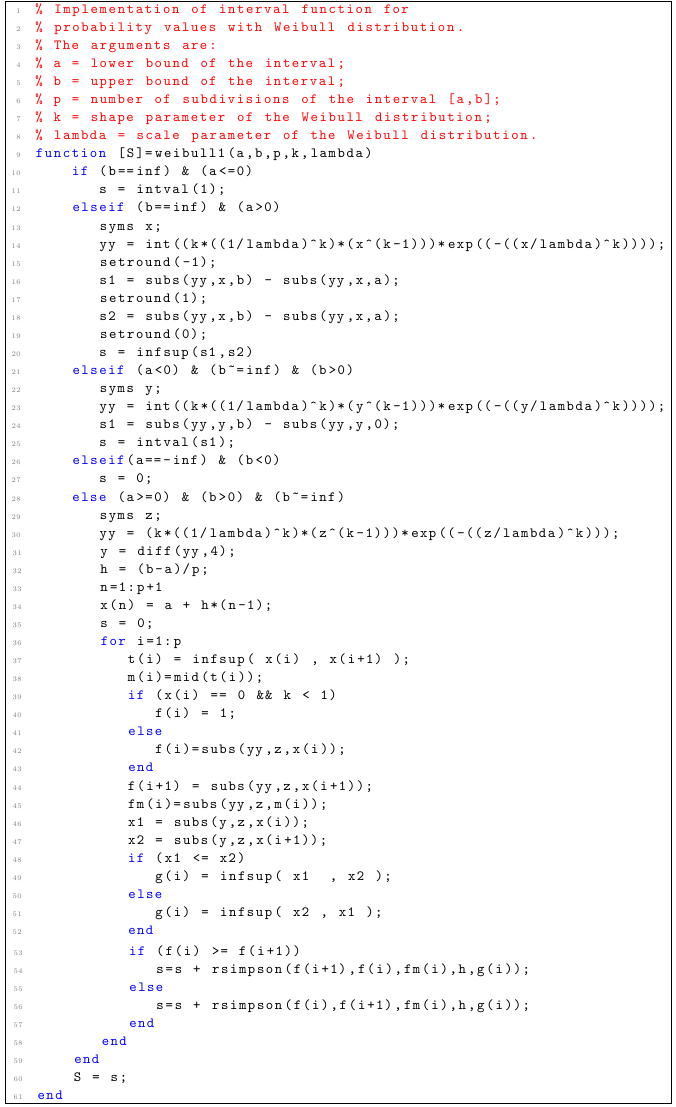 1 % Implementation of interval function for
2 % probability values with Weibull distribution.
3 % The arguments are:
4 % a = lower bound of the interval;
5 % b = upper bound of the interval;
6 % p = number of subdivisions of the interval [a,b];
7 % k = shape parameter of the Weibull distribution;
8 % lambda = scale parameter of the Weibull distribution.
9 function [S]=weibull1(a,b,p,k,lambda)
10     if (b==inf) & (a<=0)
11        s = intval(1);
12     elseif (b==inf) & (a>0)
13        syms x;
14        yy = int((k*((1/lambda)^k)*(x^(k-1)))*exp((-((x/lambda)^k))));
15        setround(-1);
16        s1 = subs(yy,x,b) - subs(yy,x,a);
17        setround(1);
18        s2 = subs(yy,x,b) - subs(yy,x,a);
19        setround(0);
20        s = infsup(s1,s2)
21     elseif (a<0) & (b~=inf) & (b>0)
22        syms y;
23        yy = int((k*((1/lambda)^k)*(y^(k-1)))*exp((-((y/lambda)^k))));
24        s1 = subs(yy,y,b) - subs(yy,y,0);
25        s = intval(s1);
26     elseif(a==-inf) & (b<0)
27        s = 0;
28     else (a>=0) & (b>0) & (b~=inf)
29        syms z;
30        yy = (k*((1/lambda)^k)*(z^(k-1)))*exp((-((z/lambda)^k)));
31        y = diff(yy,4);
32        h = (b-a)/p;
33        n=1:p+1
34        x(n) = a + h*(n-1);
35        s = 0;
36        for i=1:p
37           t(i) = infsup( x(i) , x(i+1) );
38           m(i)=mid(t(i));
39           if (x(i) == 0 && k < 1)
40              f(i) = 1;
41           else
42              f(i)=subs(yy,z,x(i));
43           end
44           f(i+1) = subs(yy,z,x(i+1));
45           fm(i)=subs(yy,z,m(i));
46           x1 = subs(y,z,x(i));
47           x2 = subs(y,z,x(i+1));
48           if (x1 <= x2)
49              g(i) = infsup( x1  , x2 );
50           else
51              g(i) = infsup( x2 , x1 );
52           end
53           if (f(i) >= f(i+1))
54              s=s + rsimpson(f(i+1),f(i),fm(i),h,g(i));
55           else
56              s=s + rsimpson(f(i),f(i+1),fm(i),h,g(i));
57           end
58        end
59     end
60     S = s;
61 end